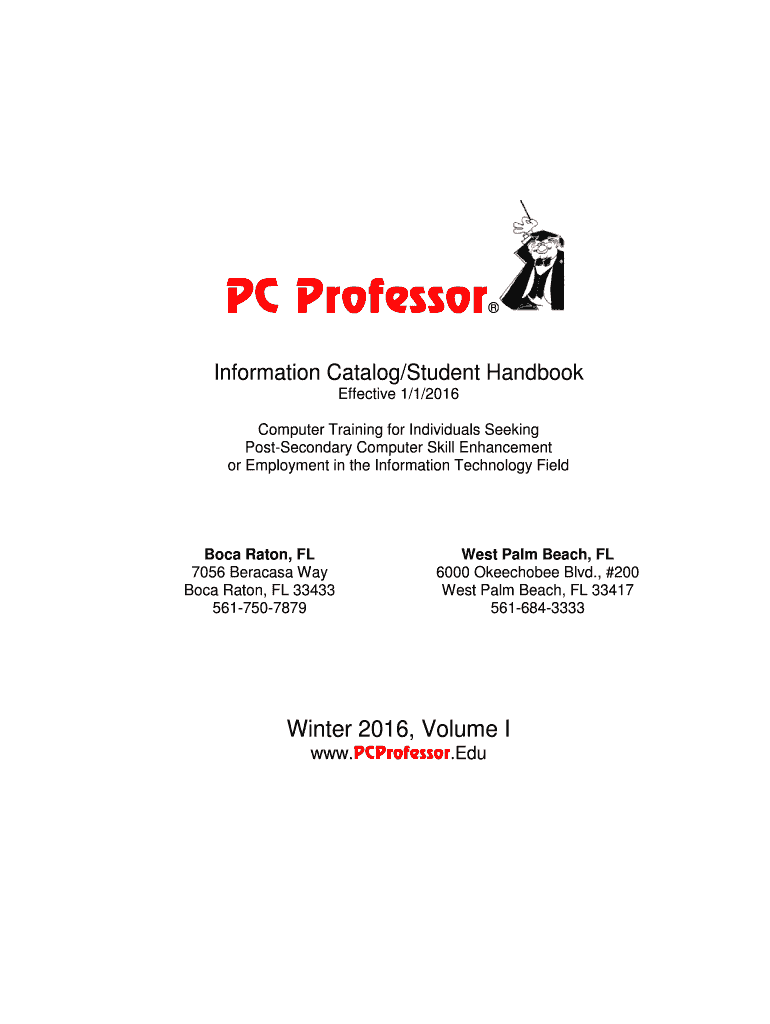 PC Professor®

Information Catalog/Student Handbook
Effective 1/1/2016

Computer Training for Individuals Seeking Post-Secondary Computer Skill Enhancement or Employment in the Information Technology Field

Boca Raton, FL
7056 Beracasa Way
Boca Raton, FL 33433
561-750-7879

West Palm Beach, FL
6000 Okeechobee Blvd., #200
West Palm Beach, FL 33417
561-684-3333

Winter 2016, Volume I
www.PCProfessor.Edu